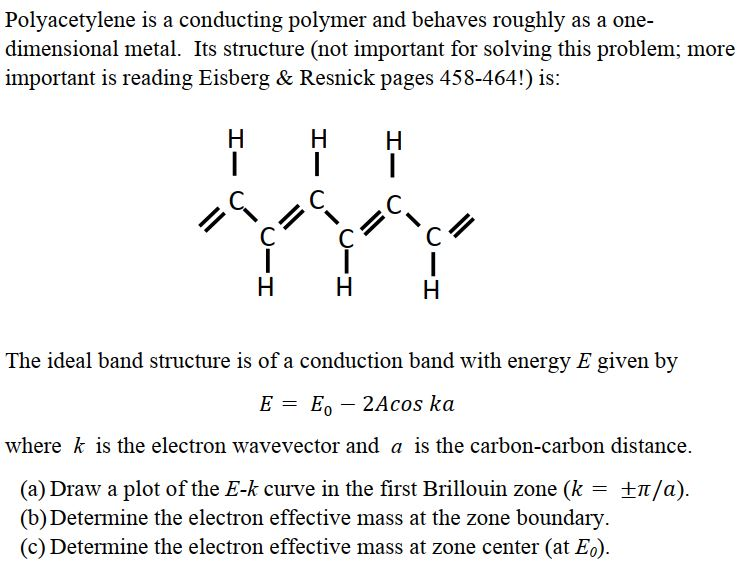 Polyacetylene is a conducting polymer and behaves roughly as a one-dimensional metal. Its structure (not important for solving this problem; more important is reading Eisberg & Resnick pages 458-464!) is:

H H H
C C C
C C C
H H H

The ideal band structure is of a conduction band with energy $E$ given by

$E = E_0 - 2A\cos ka$

where $k$ is the electron wavevector and $a$ is the carbon-carbon distance.

(a) Draw a plot of the $E$-$k$ curve in the first Brillouin zone ($k = \pm\pi/a$).
(b) Determine the electron effective mass at the zone boundary.
(c) Determine the electron effective mass at zone center (at $E_0$).